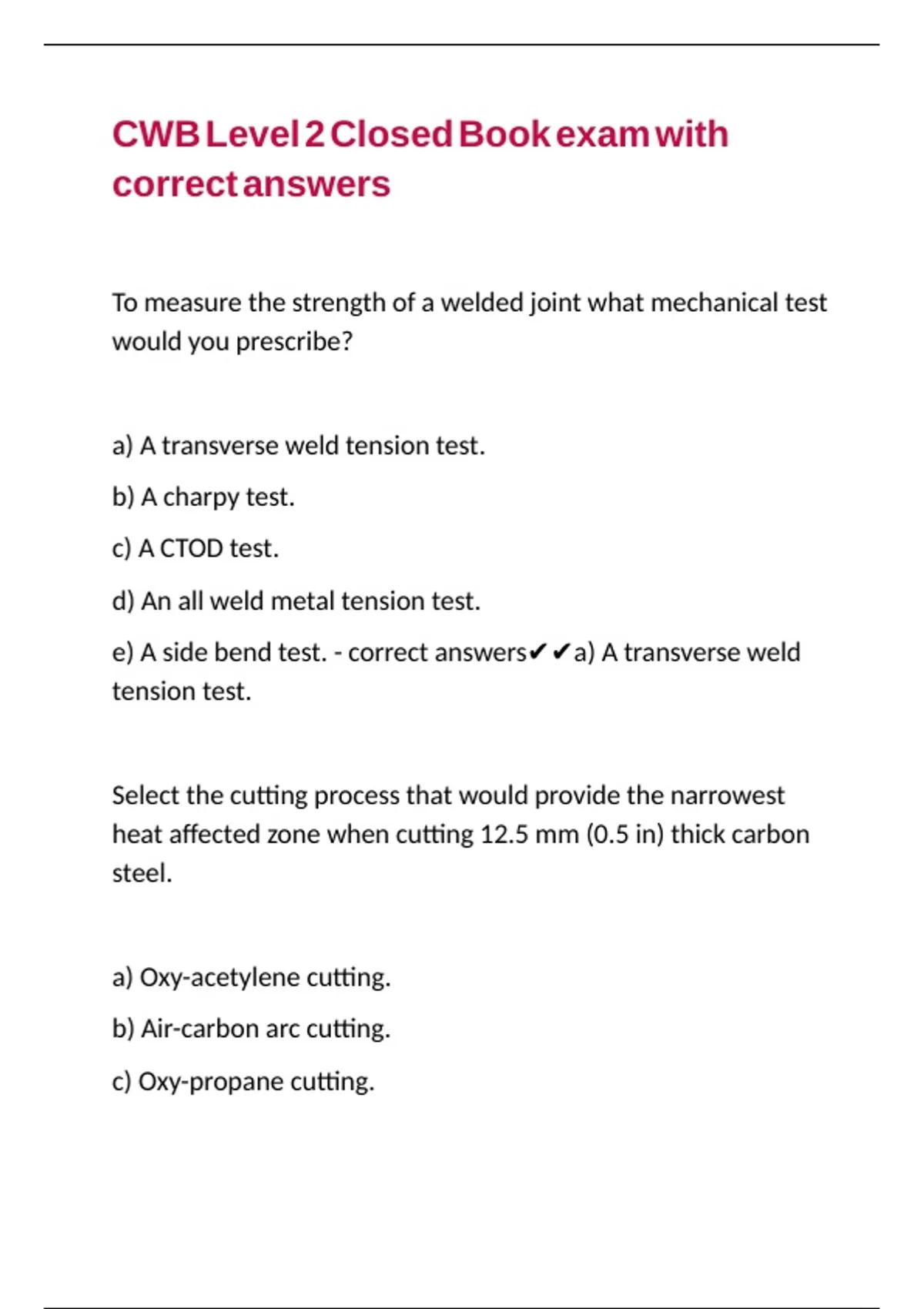 CWB Level 2 Closed Book exam with correct answers

To measure the strength of a welded joint what mechanical test would you prescribe?

a) A transverse weld tension test.

b) A charpy test.

c) A CTOD test.

d) An all weld metal tension test.

e) A side bend test. - correct answers✔✔a) A transverse weld tension test.

Select the cutting process that would provide the narrowest heat affected zone when cutting 12.5 mm (0.5 in) thick carbon steel.

a) Oxy-acetylene cutting.

b) Air-carbon arc cutting.

c) Oxy-propane cutting.